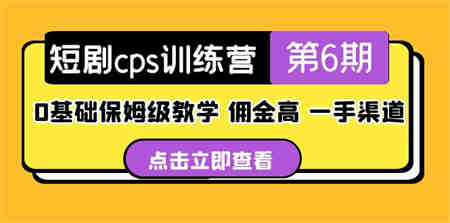 短剧cps训练营 第6期

0基础保姆级教学 佣金高 一手渠道

点击立即查看